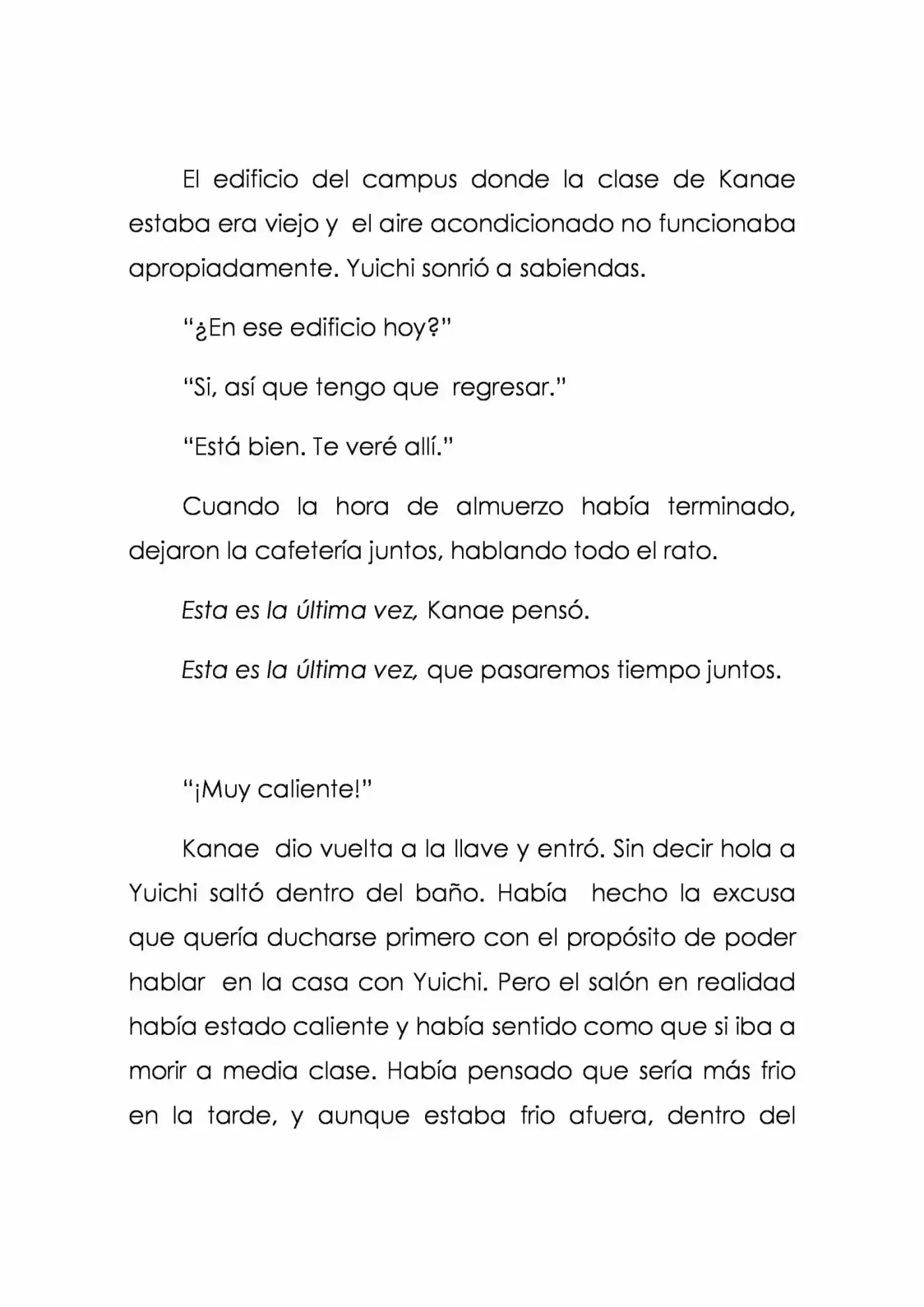 El edificio del campus donde la clase de Kanae estaba era viejo y el aire acondicionado no funcionaba apropiadamente. Yuichi sonrió a sabiendas.

"¿En ese edificio hoy?"

"Si, así que tengo que regresar."

"Está bien. Te veré allí."

Cuando la hora de almuerzo había terminado, dejaron la cafetería juntos, hablando todo el rato.

Esta es la última vez, Kanae pensó.

Esta es la última vez, que pasaremos tiempo juntos.

"¡Muy caliente!"

Kanae dio vuelta a la llave y entró. Sin decir hola a Yuichi saltó dentro del baño. Había hecho la excusa que quería ducharse primero con el propósito de poder hablar en la casa con Yuichi. Pero el salón en realidad había estado caliente y había sentido como que si iba a morir a media clase. Había pensado que sería más frio en la tarde, y aunque estaba frio afuera, dentro del